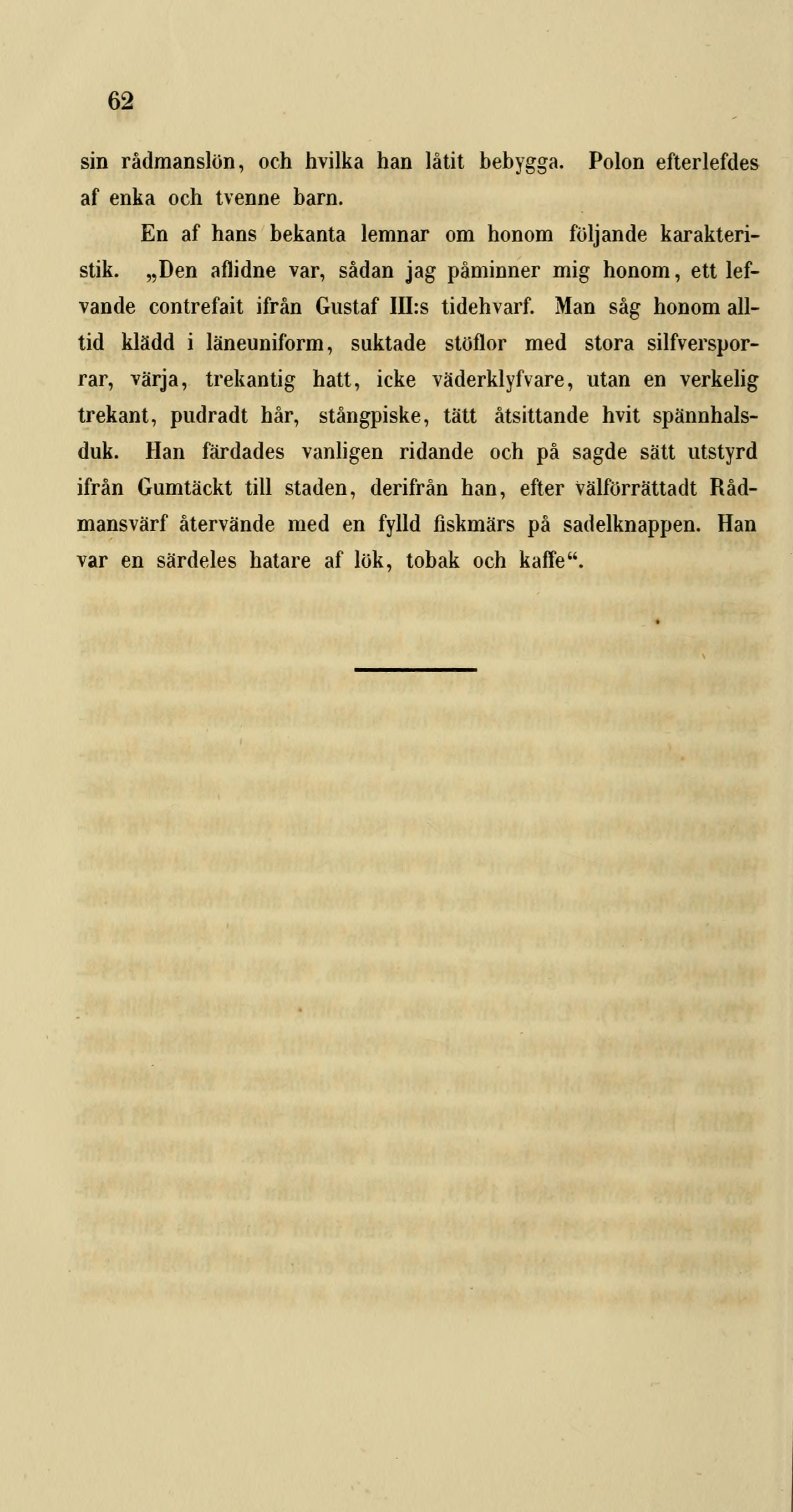 62

sin rådmanslön, och hvilka han låtit bebygga. Polon efterlefdes af enka och tvenne barn.

En af hans bekanta lemnar om honom följande karakteristik. „Den aflidne var, sådan jag påminner mig honom, ett lefvande contrefait ifrån Gustaf III:s tidehvarf. Man såg honom alltid klädd i läneuniform, suktade stöflor med stora silfversporrar, värja, trekantig hatt, icke väderklyfvare, utan en verkelig trekant, pudradt hår, stångpiske, tätt åtsittande hvit spännhalsduk. Han färdades vanligen ridande och på sagde sätt utstyrd ifrån Gumtäckt till staden, derifrån han, efter välförrättadt Rådmansvärf återvände med en fylld fiskmärs på sadelknappen. Han var en särdeles hatare af lök, tobak och kaffe“.